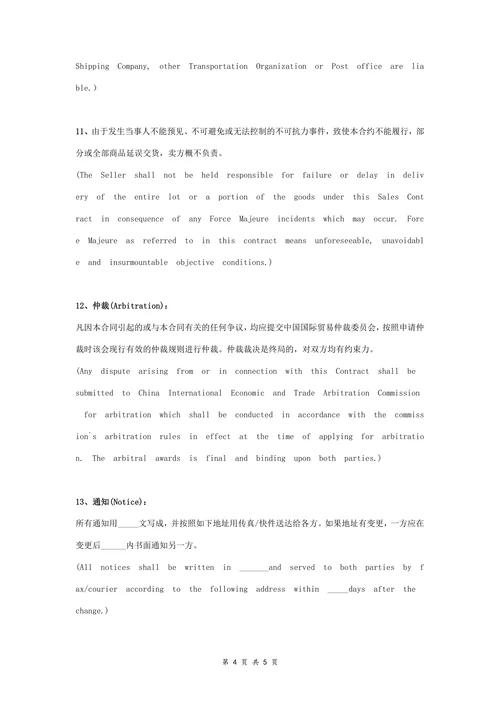 Shipping Company, other Transportation Organization or Post office are liable.)

11、由于发生当事人不能预见、不可避免或无法控制的不可抗力事件，致使本合约不能履行，部分或全部商品延误交货，卖方概不负责。
(The Seller shall not be held responsible for failure or delay in delivery of the entire lot or a portion of the goods under this Sales Contract in consequence of any Force Majeure incidents which may occur. Force Majeure as referred to in this contract means unforeseeable, unavoidable and insurmountable objective conditions.)

12、仲裁(Arbitration)：
凡因本合同引起的或与本合同有关的任何争议，均应提交中国国际贸易仲裁委员会，按照申请仲裁时该会现行有效的仲裁规则进行仲裁。仲裁裁决是终局的，对双方均有约束力。
(Any dispute arising from or in connection with this Contract shall be submitted to China International Economic and Trade Arbitration Commission for arbitration which shall be conducted in accordance with the commission's arbitration rules in effect at the time of applying for arbitration. The arbitral awards is final and binding upon both parties.)

13、通知(Notice)：
所有通知用_____文写成，并按照如下地址用传真/快件送达给各方。如果地址有变更，一方应在变更后______内书面通知另一方。
(All notices shall be written in _______and served to both parties by fax/courier according to the following address within _____days after the change.)

第 4 页 共 5 页